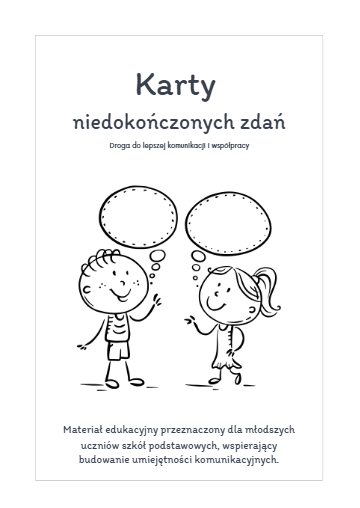 Karty

niedokończonych zdań

Droga do lepszej komunikacji i współpracy

Materiał edukacyjny przeznaczony dla młodszych uczniów szkół podstawowych, wspierający budowanie umiejętności komunikacyjnych.